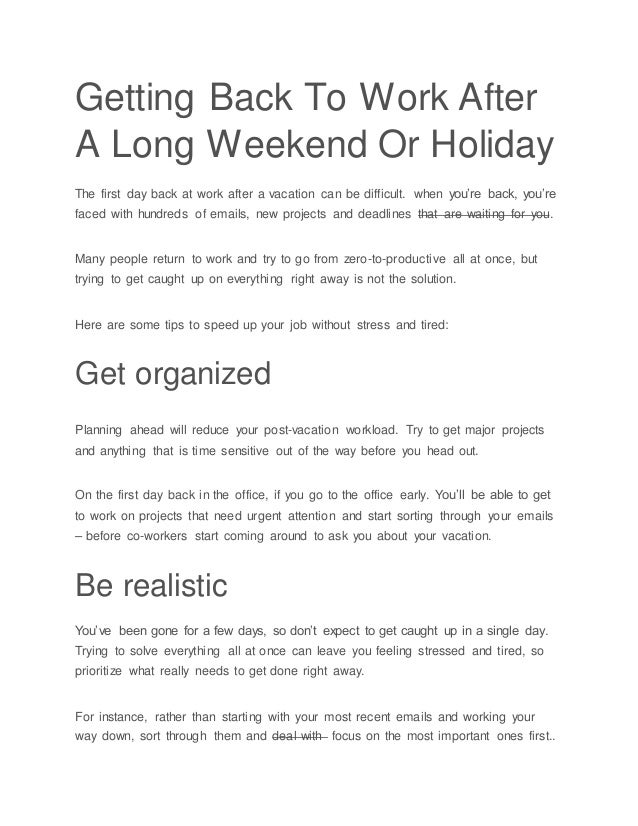 Getting Back To Work After A Long Weekend Or Holiday

The first day back at work after a vacation can be difficult. when you're back, you're faced with hundreds of emails, new projects and deadlines ~~that are waiting for you~~.

Many people return to work and try to go from zero-to-productive all at once, but trying to get caught up on everything right away is not the solution.

Here are some tips to speed up your job without stress and tired:

Get organized

Planning ahead will reduce your post-vacation workload. Try to get major projects and anything that is time sensitive out of the way before you head out.

On the first day back in the office, if you go to the office early. You'll be able to get to work on projects that need urgent attention and start sorting through your emails – before co-workers start coming around to ask you about your vacation.

Be realistic

You've been gone for a few days, so don't expect to get caught up in a single day. Trying to solve everything all at once can leave you feeling stressed and tired, so prioritize what really needs to get done right away.

For instance, rather than starting with your most recent emails and working your way down, sort through them and ~~deal with~~ focus on the most important ones first..